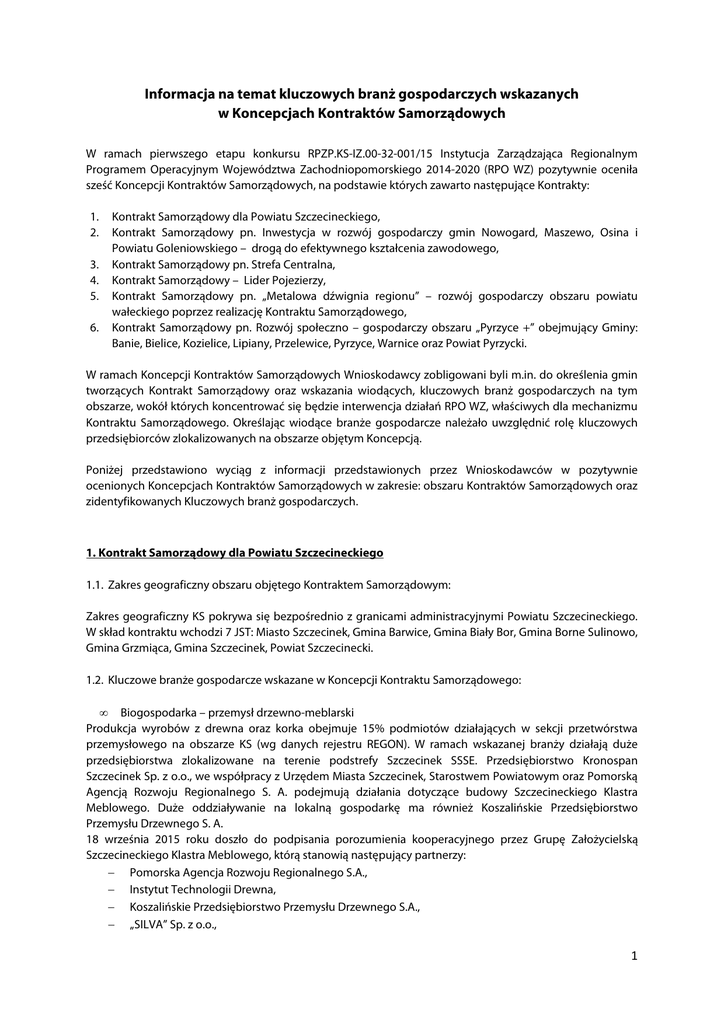 Informacja na temat kluczowych branż gospodarczych wskazanych w Koncepcjach Kontraktów Samorządowych

W ramach pierwszego etapu konkursu RPZP.KS-IZ.00-32-001/15 Instytucja Zarządzająca Regionalnym Programem Operacyjnym Województwa Zachodniopomorskiego 2014-2020 (RPO WZ) pozytywnie oceniła sześć Koncepcji Kontraktów Samorządowych, na podstawie których zawarto następujące Kontrakty:

1. Kontrakt Samorządowy dla Powiatu Szczecineckiego,
2. Kontrakt Samorządowy pn. Inwestycja w rozwój gospodarczy gmin Nowogard, Maszewo, Osina i Powiatu Goleniowskiego – drogą do efektywnego kształcenia zawodowego,
3. Kontrakt Samorządowy pn. Strefa Centralna,
4. Kontrakt Samorządowy – Lider Pojezierzy,
5. Kontrakt Samorządowy pn. „Metalowa dźwignia regionu" – rozwój gospodarczy obszaru powiatu wałeckiego poprzez realizację Kontraktu Samorządowego,
6. Kontrakt Samorządowy pn. Rozwój społeczno – gospodarczy obszaru „Pyrzyce +" obejmujący Gminy: Banie, Bielice, Kozielice, Lipiany, Przelewice, Pyrzyce, Warnice oraz Powiat Pyrzycki.

W ramach Koncepcji Kontraktów Samorządowych Wnioskodawcy zobligowani byli m.in. do określenia gmin tworzących Kontrakt Samorządowy oraz wskazania wiodących, kluczowych branż gospodarczych na tym obszarze, wokół których koncentrować się będzie interwencja działań RPO WZ, właściwych dla mechanizmu Kontraktu Samorządowego. Określając wiodące branże gospodarcze należało uwzględnić rolę kluczowych przedsiębiorców zlokalizowanych na obszarze objętym Koncepcją.

Poniżej przedstawiono wyciąg z informacji przedstawionych przez Wnioskodawców w pozytywnie ocenionych Koncepcjach Kontraktów Samorządowych w zakresie: obszaru Kontraktów Samorządowych oraz zidentyfikowanych Kluczowych branż gospodarczych.

1. Kontrakt Samorządowy dla Powiatu Szczecineckiego

1.1. Zakres geograficzny obszaru objętego Kontraktem Samorządowym:

Zakres geograficzny KS pokrywa się bezpośrednio z granicami administracyjnymi Powiatu Szczecineckiego. W skład kontraktu wchodzi 7 JST: Miasto Szczecinek, Gmina Barwice, Gmina Biały Bor, Gmina Borne Sulinowo, Gmina Grzmiąca, Gmina Szczecinek, Powiat Szczecinecki.

1.2. Kluczowe branże gospodarcze wskazane w Koncepcji Kontraktu Samorządowego:

∞ Biogospodarka – przemysł drzewno-meblarski
Produkcja wyrobów z drewna oraz korka obejmuje 15% podmiotów działających w sekcji przetwórstwa przemysłowego na obszarze KS (wg danych rejestru REGON). W ramach wskazanej branży działają duże przedsiębiorstwa zlokalizowane na terenie podstrefy Szczecinek SSSE. Przedsiębiorstwo Kronospan Szczecinek Sp. z o.o., we współpracy z Urzędem Miasta Szczecinek, Starostwem Powiatowym oraz Pomorską Agencją Rozwoju Regionalnego S. A. podejmują działania dotyczące budowy Szczecineckiego Klastra Meblowego. Duże oddziaływanie na lokalną gospodarkę ma również Koszalińskie Przedsiębiorstwo Przemysłu Drzewnego S. A.
18 września 2015 roku doszło do podpisania porozumienia kooperacyjnego przez Grupę Założycielską Szczecineckiego Klastra Meblowego, którą stanowią następujący partnerzy:
– Pomorska Agencja Rozwoju Regionalnego S.A.,
– Instytut Technologii Drewna,
– Koszalińskie Przedsiębiorstwo Przemysłu Drzewnego S.A.,
– „SILVA" Sp. z o.o.,

1